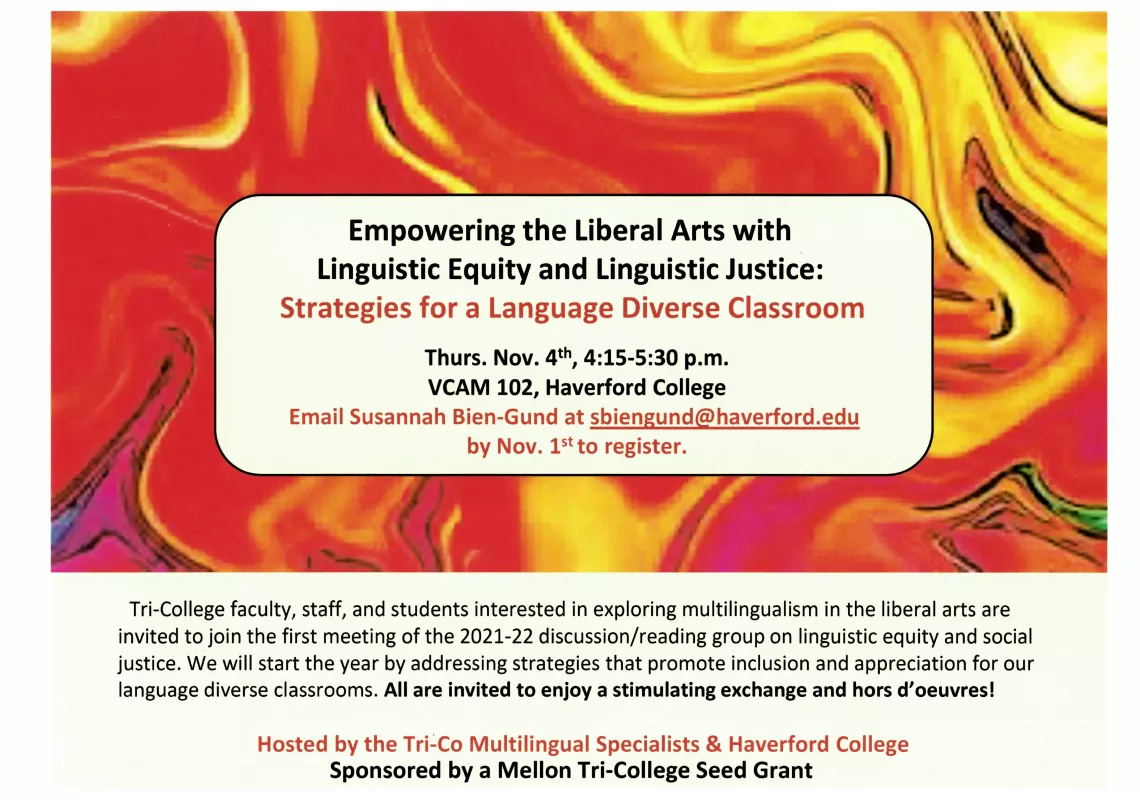 Empowering the Liberal Arts with
Linguistic Equity and Linguistic Justice:
Strategies for a Language Diverse Classroom

Thurs. Nov. 4$^{th}$, 4:15-5:30 p.m.
VCAM 102, Haverford College
Email Susannah Bien-Gund at sbiengund@haverford.edu
by Nov. 1$^{st}$ to register.

Tri-College faculty, staff, and students interested in exploring multilingualism in the liberal arts are invited to join the first meeting of the 2021-22 discussion/reading group on linguistic equity and social justice. We will start the year by addressing strategies that promote inclusion and appreciation for our language diverse classrooms. All are invited to enjoy a stimulating exchange and hors d'oeuvres!

Hosted by the Tri-Co Multilingual Specialists & Haverford College
Sponsored by a Mellon Tri-College Seed Grant